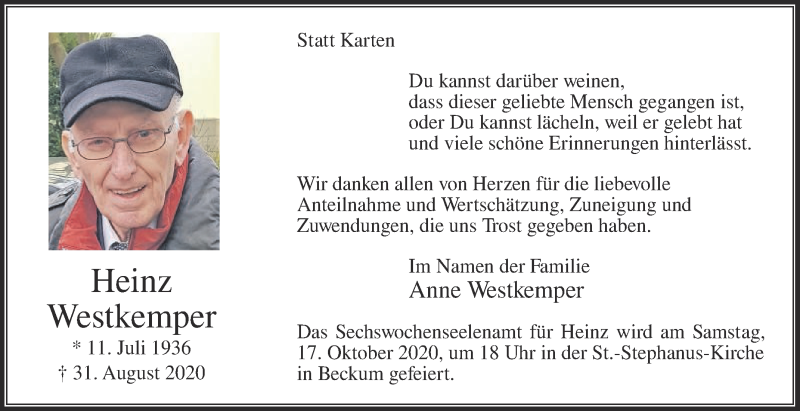 Heinz
Westkemper
* 11. Juli 1936
† 31. August 2020

Statt Karten

Du kannst darüber weinen,
dass dieser geliebte Mensch gegangen ist,
oder Du kannst lächeln, weil er gelebt hat
und viele schöne Erinnerungen hinterlässt.

Wir danken allen von Herzen für die liebevolle Anteilnahme und Wertschätzung, Zuneigung und Zuwendungen, die uns Trost gegeben haben.

Im Namen der Familie
Anne Westkemper

Das Sechswochenseelenamt für Heinz wird am Samstag, 17. Oktober 2020, um 18 Uhr in der St.-Stephanus-Kirche in Beckum gefeiert.